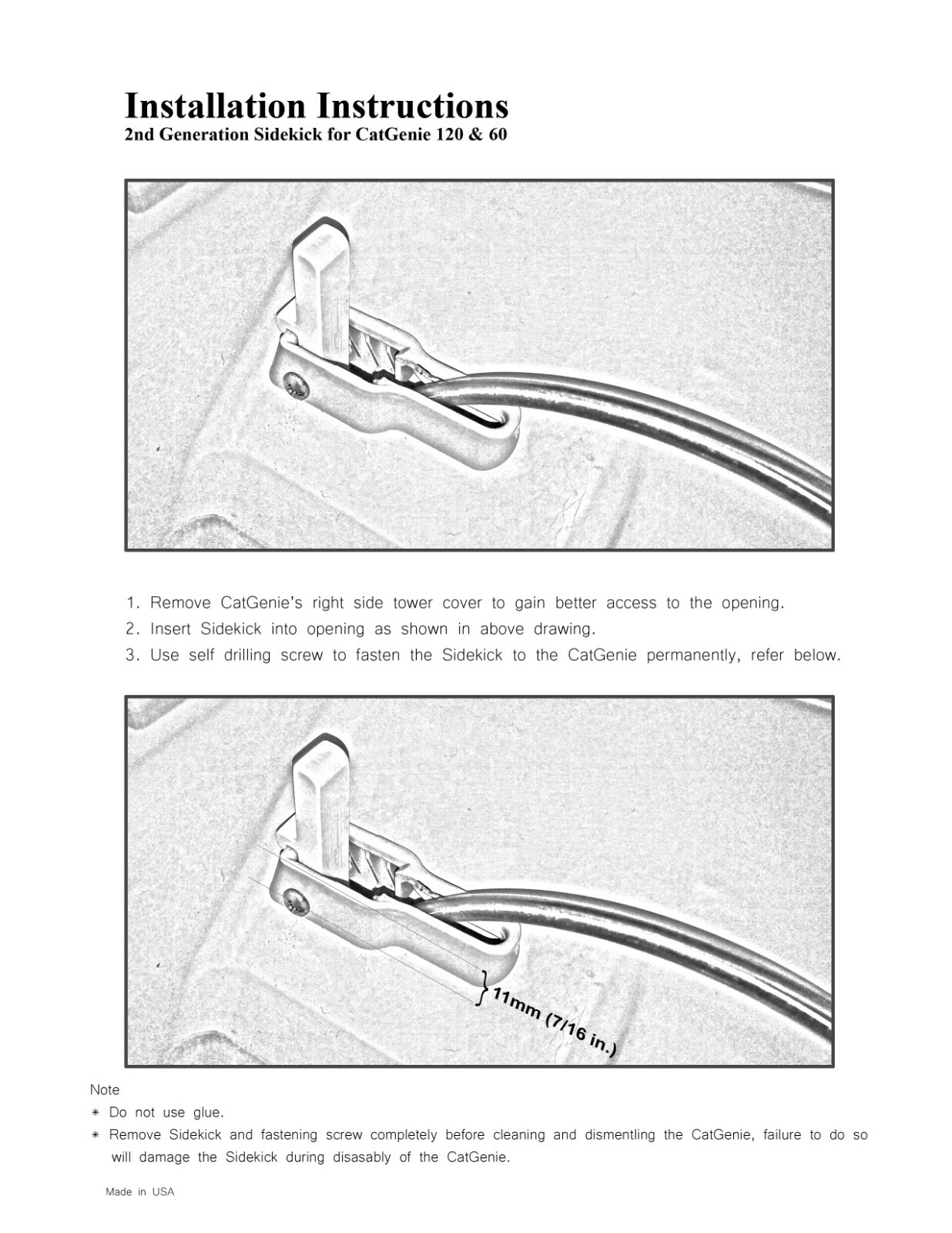 Installation Instructions
2nd Generation Sidekick for CatGenie 120 & 60

1. Remove CatGenie's right side tower cover to gain better access to the opening.
2. Insert Sidekick into opening as shown in above drawing.
3. Use self drilling screw to fasten the Sidekick to the CatGenie permanently, refer below.

11mm (7/16 in.)

Note
* Do not use glue.
* Remove Sidekick and fastening screw completely before cleaning and dismentling the CatGenie, failure to do so will damage the Sidekick during disasably of the CatGenie.

Made in USA